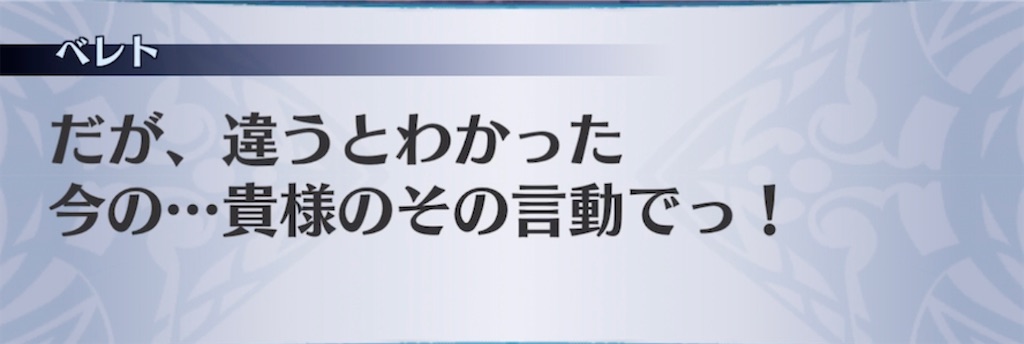 ベレト

だが、違うとわかった
今の…貴様のその言動でっ！